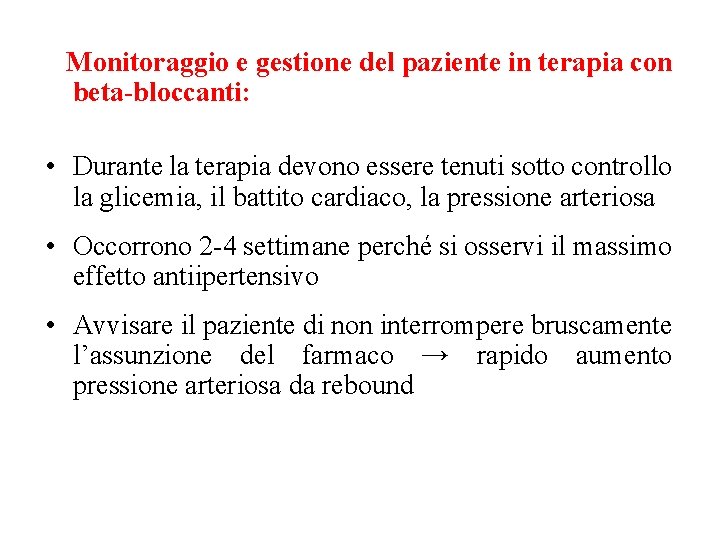 Monitoraggio e gestione del paziente in terapia con beta-bloccanti:

• Durante la terapia devono essere tenuti sotto controllo la glicemia, il battito cardiaco, la pressione arteriosa

• Occorrono 2-4 settimane perché si osservi il massimo effetto antiipertensivo

• Avvisare il paziente di non interrompere bruscamente l’assunzione del farmaco → rapido aumento pressione arteriosa da rebound